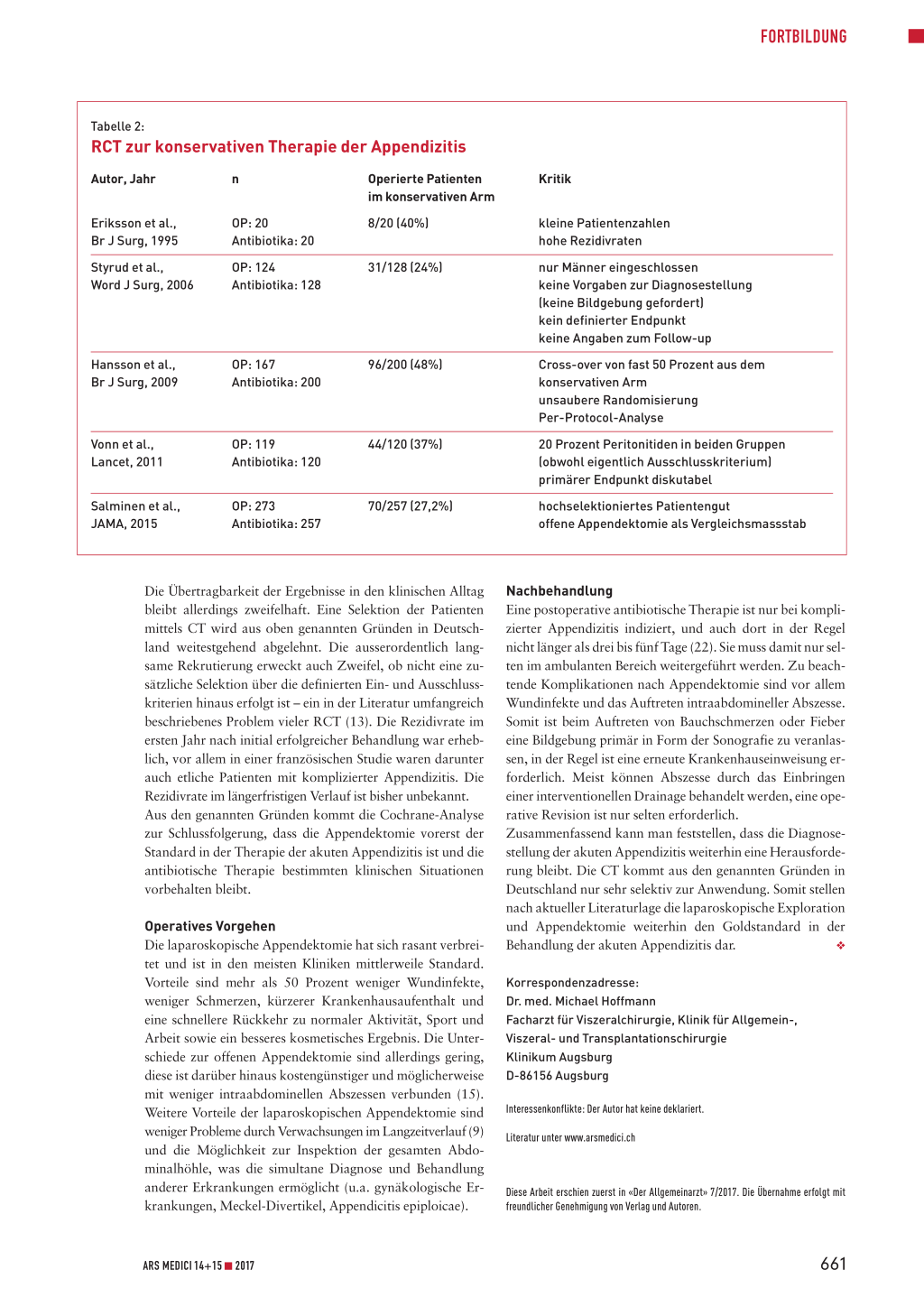 FORTBILDUNG

Tabelle 2:
RCT zur konservativen Therapie der Appendizitis

| Autor, Jahr | n | Operierte Patienten im konservativen Arm | Kritik |
|---|---|---|---|
| Eriksson et al., Br J Surg, 1995 | OP: 20 Antibiotika: 20 | 8/20 (40%) | kleine Patientenzahlen hohe Rezidivraten |
| Styrud et al., Word J Surg, 2006 | OP: 124 Antibiotika: 128 | 31/128 (24%) | nur Männer eingeschlossen keine Vorgaben zur Diagnosestellung (keine Bildgebung gefordert) kein definierter Endpunkt keine Angaben zum Follow-up |
| Hansson et al., Br J Surg, 2009 | OP: 167 Antibiotika: 200 | 96/200 (48%) | Cross-over von fast 50 Prozent aus dem konservativen Arm unsaubere Randomisierung Per-Protocol-Analyse |
| Vonn et al., Lancet, 2011 | OP: 119 Antibiotika: 120 | 44/120 (37%) | 20 Prozent Peritonitiden in beiden Gruppen (obwohl eigentlich Ausschlusskriterium) primärer Endpunkt diskutabel |
| Salminen et al., JAMA, 2015 | OP: 273 Antibiotika: 257 | 70/257 (27,2%) | hochselektioniertes Patientengut offene Appendektomie als Vergleichsmassstab |

Die Übertragbarkeit der Ergebnisse in den klinischen Alltag bleibt allerdings zweifelhaft. Eine Selektion der Patienten mittels CT wird aus oben genannten Gründen in Deutschland weitestgehend abgelehnt. Die ausserordentlich langsame Rekrutierung erweckt auch Zweifel, ob nicht eine zusätzliche Selektion über die definierten Ein- und Ausschlusskriterien hinaus erfolgt ist – ein in der Literatur umfangreich beschriebenes Problem vieler RCT (13). Die Rezidivrate im ersten Jahr nach initial erfolgreicher Behandlung war erheblich, vor allem in einer französischen Studie waren darunter auch etliche Patienten mit komplizierter Appendizitis. Die Rezidivrate im längerfristigen Verlauf ist bisher unbekannt.
Aus den genannten Gründen kommt die Cochrane-Analyse zur Schlussfolgerung, dass die Appendektomie vorerst der Standard in der Therapie der akuten Appendizitis ist und die antibiotische Therapie bestimmten klinischen Situationen vorbehalten bleibt.

Operatives Vorgehen
Die laparoskopische Appendektomie hat sich rasant verbreitet und ist in den meisten Kliniken mittlerweile Standard. Vorteile sind mehr als 50 Prozent weniger Wundinfekte, weniger Schmerzen, kürzerer Krankenhausaufenthalt und eine schnellere Rückkehr zu normaler Aktivität, Sport und Arbeit sowie ein besseres kosmetisches Ergebnis. Die Unterschiede zur offenen Appendektomie sind allerdings gering, diese ist darüber hinaus kostengünstiger und möglicherweise mit weniger intraabdominellen Abszessen verbunden (15). Weitere Vorteile der laparoskopischen Appendektomie sind weniger Probleme durch Verwachsungen im Langzeitverlauf (9) und die Möglichkeit zur Inspektion der gesamten Abdominalhöhle, was die simultane Diagnose und Behandlung anderer Erkrankungen ermöglicht (u.a. gynäkologische Erkrankungen, Meckel-Divertikel, Appendicitis epiploicae).

Nachbehandlung
Eine postoperative antibiotische Therapie ist nur bei komplizierter Appendizitis indiziert, und auch dort in der Regel nicht länger als drei bis fünf Tage (22). Sie muss damit nur selten im ambulanten Bereich weitergeführt werden. Zu beachtende Komplikationen nach Appendektomie sind vor allem Wundinfekte und das Auftreten intraabdomineller Abszesse. Somit ist beim Auftreten von Bauchschmerzen oder Fieber eine Bildgebung primär in Form der Sonografie zu veranlassen, in der Regel ist eine erneute Krankenhauseinweisung erforderlich. Meist können Abszesse durch das Einbringen einer interventionellen Drainage behandelt werden, eine operative Revision ist nur selten erforderlich.
Zusammenfassend kann man feststellen, dass die Diagnosestellung der akuten Appendizitis weiterhin eine Herausforderung bleibt. Die CT kommt aus den genannten Gründen in Deutschland nur sehr selektiv zur Anwendung. Somit stellen nach aktueller Literaturlage die laparoskopische Exploration und Appendektomie weiterhin den Goldstandard in der Behandlung der akuten Appendizitis dar. ❖

Korrespondenzadresse:
Dr. med. Michael Hoffmann
Facharzt für Viszeralchirurgie, Klinik für Allgemein-, Viszeral- und Transplantationschirurgie
Klinikum Augsburg
D-86156 Augsburg

Interessenkonflikte: Der Autor hat keine deklariert.

Literatur unter www.arsmedici.ch

Diese Arbeit erschien zuerst in «Der Allgemeinarzt» 7/2017. Die Übernahme erfolgt mit freundlicher Genehmigung von Verlag und Autoren.

ARS MEDICI 14+15 ■ 2017

661